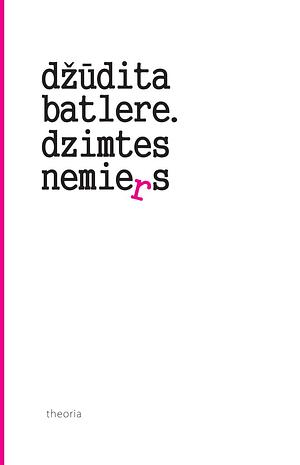 džūdita
batlere.
dzimtes
nemiers

theoria